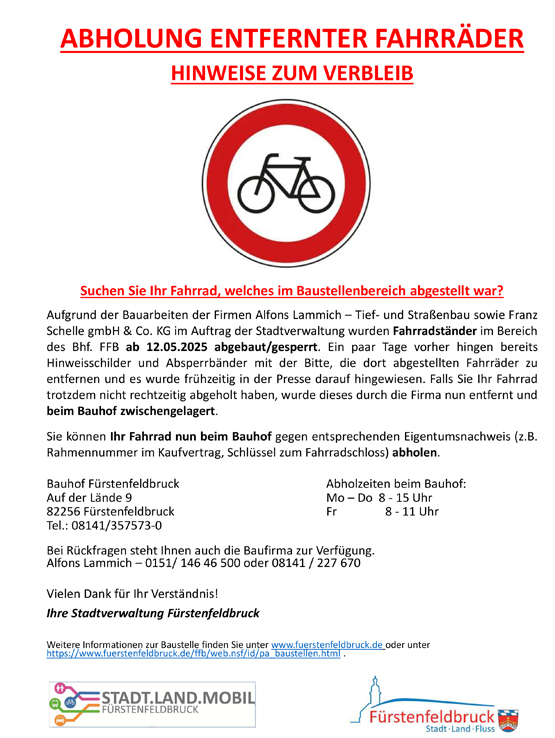 ABHOLUNG ENTFERNTER FAHRRÄDER

HINWEISE ZUM VERBLEIB

Suchen Sie Ihr Fahrrad, welches im Baustellenbereich abgestellt war?

Aufgrund der Bauarbeiten der Firmen Alfons Lammich – Tief- und Straßenbau sowie Franz Schelle gmbH & Co. KG im Auftrag der Stadtverwaltung wurden Fahrradständer im Bereich des Bhf. FFB ab 12.05.2025 abgebaut/gesperrt. Ein paar Tage vorher hingen bereits Hinweisschilder und Absperrbänder mit der Bitte, die dort abgestellten Fahrräder zu entfernen und es wurde frühzeitig in der Presse darauf hingewiesen. Falls Sie Ihr Fahrrad trotzdem nicht rechtzeitig abgeholt haben, wurde dieses durch die Firma nun entfernt und beim Bauhof zwischengelagert.

Sie können Ihr Fahrrad nun beim Bauhof gegen entsprechenden Eigentumsnachweis (z.B. Rahmennummer im Kaufvertrag, Schlüssel zum Fahrradschloss) abholen.

Bauhof Fürstenfeldbruck
Auf der Lände 9
82256 Fürstenfeldbruck
Tel.: 08141/357573-0

Abholzeiten beim Bauhof:
Mo – Do 8 - 15 Uhr
Fr 8 - 11 Uhr

Bei Rückfragen steht Ihnen auch die Baufirma zur Verfügung.
Alfons Lammich – 0151/ 146 46 500 oder 08141 / 227 670

Vielen Dank für Ihr Verständnis!
Ihre Stadtverwaltung Fürstenfeldbruck

Weitere Informationen zur Baustelle finden Sie unter www.fuerstenfeldbruck.de oder unter https://www.fuerstenfeldbruck.de/ffb/web.nsf/id/pa_baustellen.html .

STADT.LAND.MOBIL
FÜRSTENFELDBRUCK

Fürstenfeldbruck
Stadt · Land · Fluss